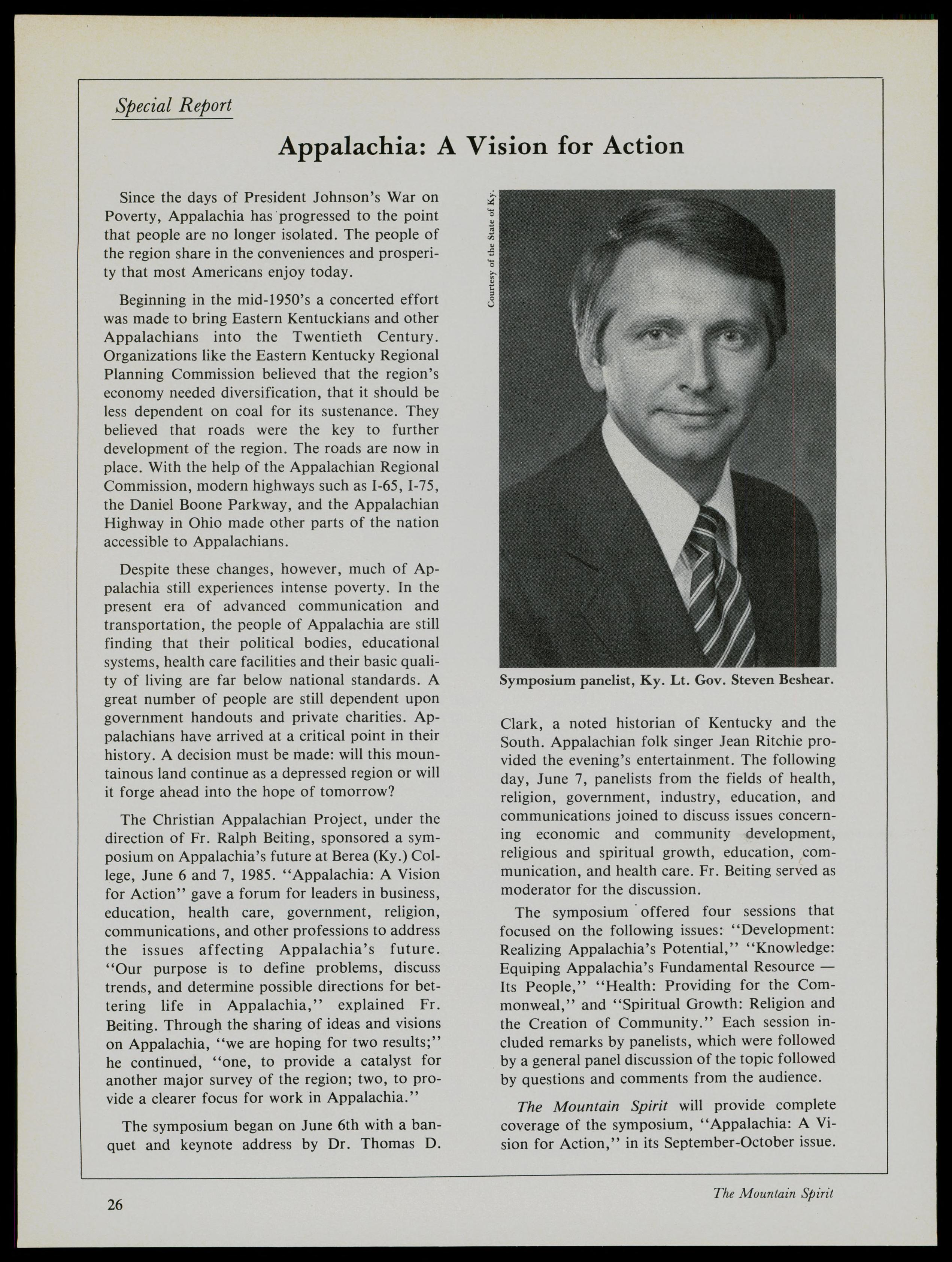 Special Report

Appalachia: A Vision for Action

Since the days of President Johnson's War on Poverty, Appalachia has progressed to the point that people are no longer isolated. The people of the region share in the conveniences and prosperity that most Americans enjoy today.

Beginning in the mid-1950's a concerted effort was made to bring Eastern Kentuckians and other Appalachians into the Twentieth Century. Organizations like the Eastern Kentucky Regional Planning Commission believed that the region's economy needed diversification, that it should be less dependent on coal for its sustenance. They believed that roads were the key to further development of the region. The roads are now in place. With the help of the Appalachian Regional Commission, modern highways such as I-65, I-75, the Daniel Boone Parkway, and the Appalachian Highway in Ohio made other parts of the nation accessible to Appalachians.

Despite these changes, however, much of Appalachia still experiences intense poverty. In the present era of advanced communication and transportation, the people of Appalachia are still finding that their political bodies, educational systems, health care facilities and their basic quality of living are far below national standards. A great number of people are still dependent upon government handouts and private charities. Appalachians have arrived at a critical point in their history. A decision must be made: will this mountainous land continue as a depressed region or will it forge ahead into the hope of tomorrow?

The Christian Appalachian Project, under the direction of Fr. Ralph Beiting, sponsored a symposium on Appalachia's future at Berea (Ky.) College, June 6 and 7, 1985. "Appalachia: A Vision for Action" gave a forum for leaders in business, education, health care, government, religion, communications, and other professions to address the issues affecting Appalachia's future. "Our purpose is to define problems, discuss trends, and determine possible directions for bettering life in Appalachia," explained Fr. Beiting. Through the sharing of ideas and visions on Appalachia, "we are hoping for two results;" he continued, "one, to provide a catalyst for another major survey of the region; two, to provide a clearer focus for work in Appalachia."

The symposium began on June 6th with a banquet and keynote address by Dr. Thomas D.

Courtesy of the State of Ky.

Symposium panelist, Ky. Lt. Gov. Steven Beshear.

Clark, a noted historian of Kentucky and the South. Appalachian folk singer Jean Ritchie provided the evening's entertainment. The following day, June 7, panelists from the fields of health, religion, government, industry, education, and communications joined to discuss issues concerning economic and community development, religious and spiritual growth, education, communication, and health care. Fr. Beiting served as moderator for the discussion.

The symposium offered four sessions that focused on the following issues: "Development: Realizing Appalachia's Potential," "Knowledge: Equiping Appalachia's Fundamental Resource — Its People," "Health: Providing for the Commonweal," and "Spiritual Growth: Religion and the Creation of Community." Each session included remarks by panelists, which were followed by a general panel discussion of the topic followed by questions and comments from the audience.

The Mountain Spirit will provide complete coverage of the symposium, "Appalachia: A Vision for Action," in its September-October issue.

26

The Mountain Spirit